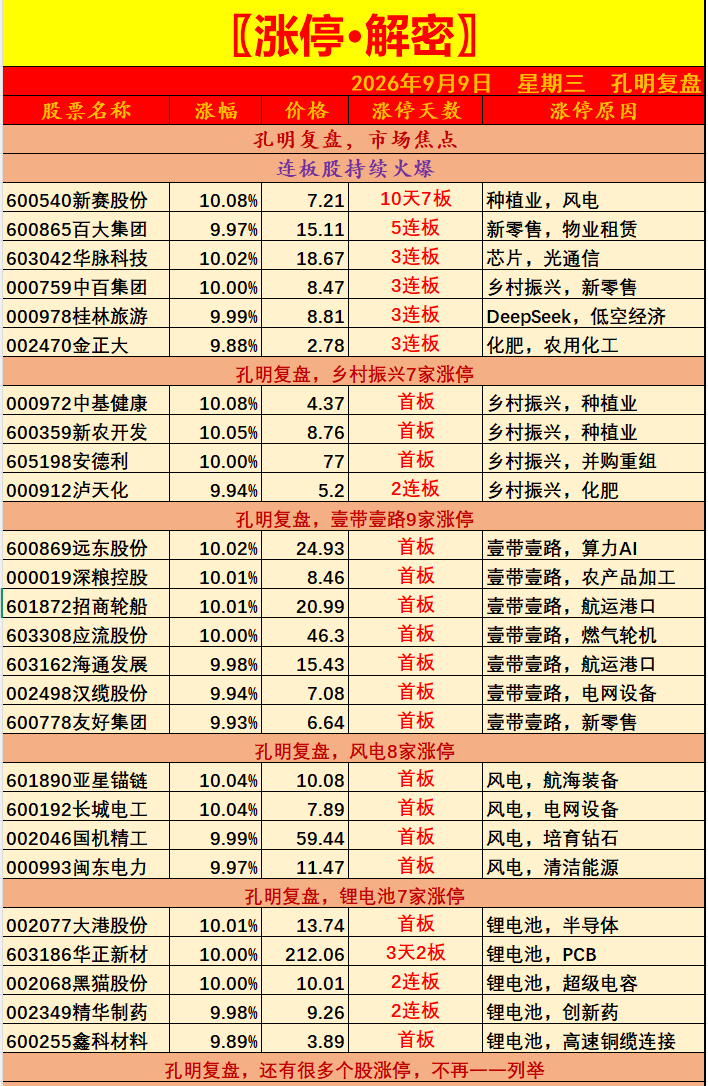 〖涨停•解密〗

2026年9月9日　星期三　孔明复盘

| 股票名称 | 涨幅 | 价格 | 涨停天数 | 涨停原因 |
|---|---|---|---|---|
| 孔明复盘，市场焦点 | | | | |
| 连板股持续火爆 | | | | |
| 600540新赛股份 | 10.08% | 7.21 | 10天7板 | 种植业，风电 |
| 600865百大集团 | 9.97% | 15.11 | 5连板 | 新零售，物业租赁 |
| 603042华脉科技 | 10.02% | 18.67 | 3连板 | 芯片，光通信 |
| 000759中百集团 | 10.00% | 8.47 | 3连板 | 乡村振兴，新零售 |
| 000978桂林旅游 | 9.99% | 8.81 | 3连板 | DeepSeek，低空经济 |
| 002470金正大 | 9.88% | 2.78 | 3连板 | 化肥，农用化工 |
| 孔明复盘，乡村振兴7家涨停 | | | | |
| 000972中基健康 | 10.08% | 4.37 | 首板 | 乡村振兴，种植业 |
| 600359新农开发 | 10.05% | 8.76 | 首板 | 乡村振兴，种植业 |
| 605198安德利 | 10.00% | 77 | 首板 | 乡村振兴，并购重组 |
| 000912泸天化 | 9.94% | 5.2 | 2连板 | 乡村振兴，化肥 |
| 孔明复盘，壹带壹路9家涨停 | | | | |
| 600869远东股份 | 10.02% | 24.93 | 首板 | 壹带壹路，算力AI |
| 000019深粮控股 | 10.01% | 8.46 | 首板 | 壹带壹路，农产品加工 |
| 601872招商轮船 | 10.01% | 20.99 | 首板 | 壹带壹路，航运港口 |
| 603308应流股份 | 10.00% | 46.3 | 首板 | 壹带壹路，燃气轮机 |
| 603162海通发展 | 9.98% | 15.43 | 首板 | 壹带壹路，航运港口 |
| 002498汉缆股份 | 9.94% | 7.08 | 首板 | 壹带壹路，电网设备 |
| 600778友好集团 | 9.93% | 6.64 | 首板 | 壹带壹路，新零售 |
| 孔明复盘，风电8家涨停 | | | | |
| 601890亚星锚链 | 10.04% | 10.08 | 首板 | 风电，航海装备 |
| 600192长城电工 | 10.04% | 7.89 | 首板 | 风电，电网设备 |
| 002046国机精工 | 9.99% | 59.44 | 首板 | 风电，培育钻石 |
| 000993闽东电力 | 9.97% | 11.47 | 首板 | 风电，清洁能源 |
| 孔明复盘，锂电池7家涨停 | | | | |
| 002077大港股份 | 10.01% | 13.74 | 首板 | 锂电池，半导体 |
| 603186华正新材 | 10.00% | 212.06 | 3天2板 | 锂电池，PCB |
| 002068黑猫股份 | 10.00% | 10.01 | 2连板 | 锂电池，超级电容 |
| 002349精华制药 | 9.98% | 9.26 | 2连板 | 锂电池，创新药 |
| 600255鑫科材料 | 9.89% | 3.89 | 首板 | 锂电池，高速铜缆连接 |
| 孔明复盘，还有很多个股涨停，不再一一列举 | | | | |